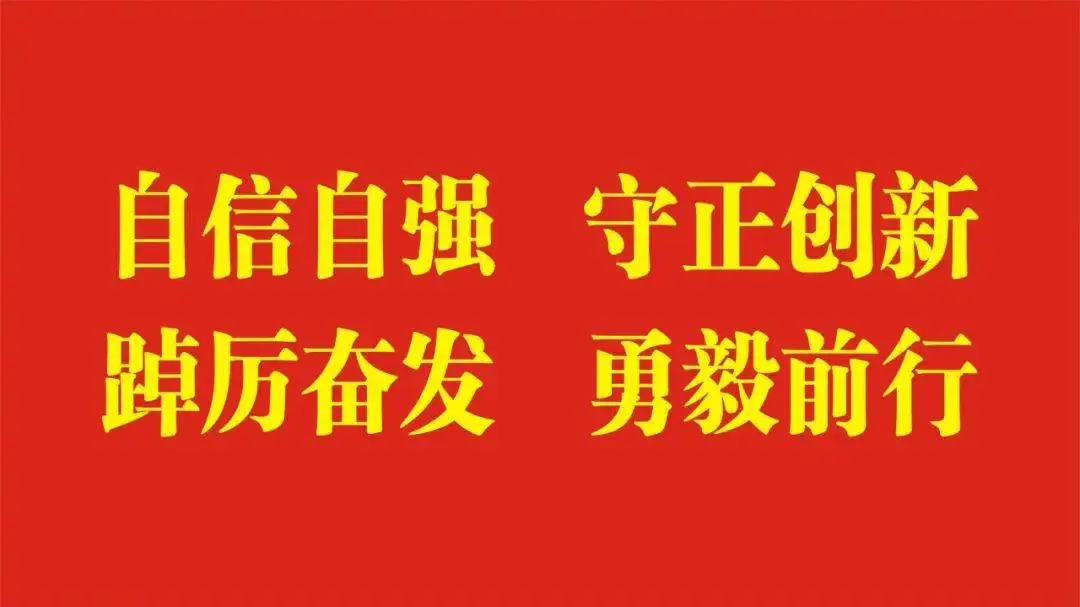 自信自强　守正创新
踔厉奋发　勇毅前行